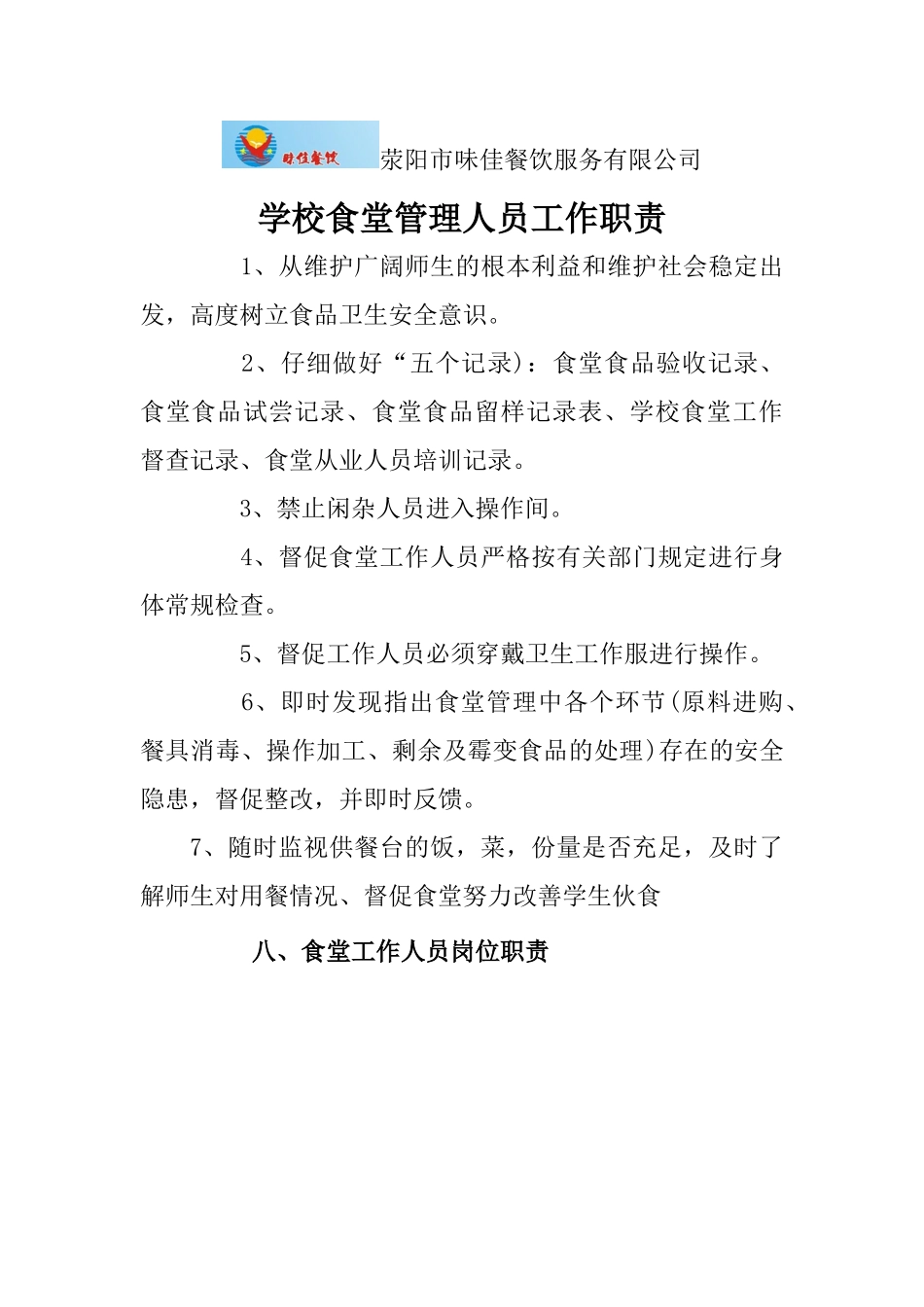 味佳餐饮 荥阳市味佳餐饮服务有限公司

学校食堂管理人员工作职责

1、从维护广阔师生的根本利益和维护社会稳定出发，高度树立食品卫生安全意识。

2、仔细做好“五个记录)：食堂食品验收记录、食堂食品试尝记录、食堂食品留样记录表、学校食堂工作督查记录、食堂从业人员培训记录。

3、禁止闲杂人员进入操作间。

4、督促食堂工作人员严格按有关部门规定进行身体常规检查。

5、督促工作人员必须穿戴卫生工作服进行操作。

6、即时发现指出食堂管理中各个环节(原料进购、餐具消毒、操作加工、剩余及霉变食品的处理)存在的安全隐患，督促整改，并即时反馈。

7、随时监视供餐台的饭，菜，份量是否充足，及时了解师生对用餐情况、督促食堂努力改善学生伙食

八、食堂工作人员岗位职责